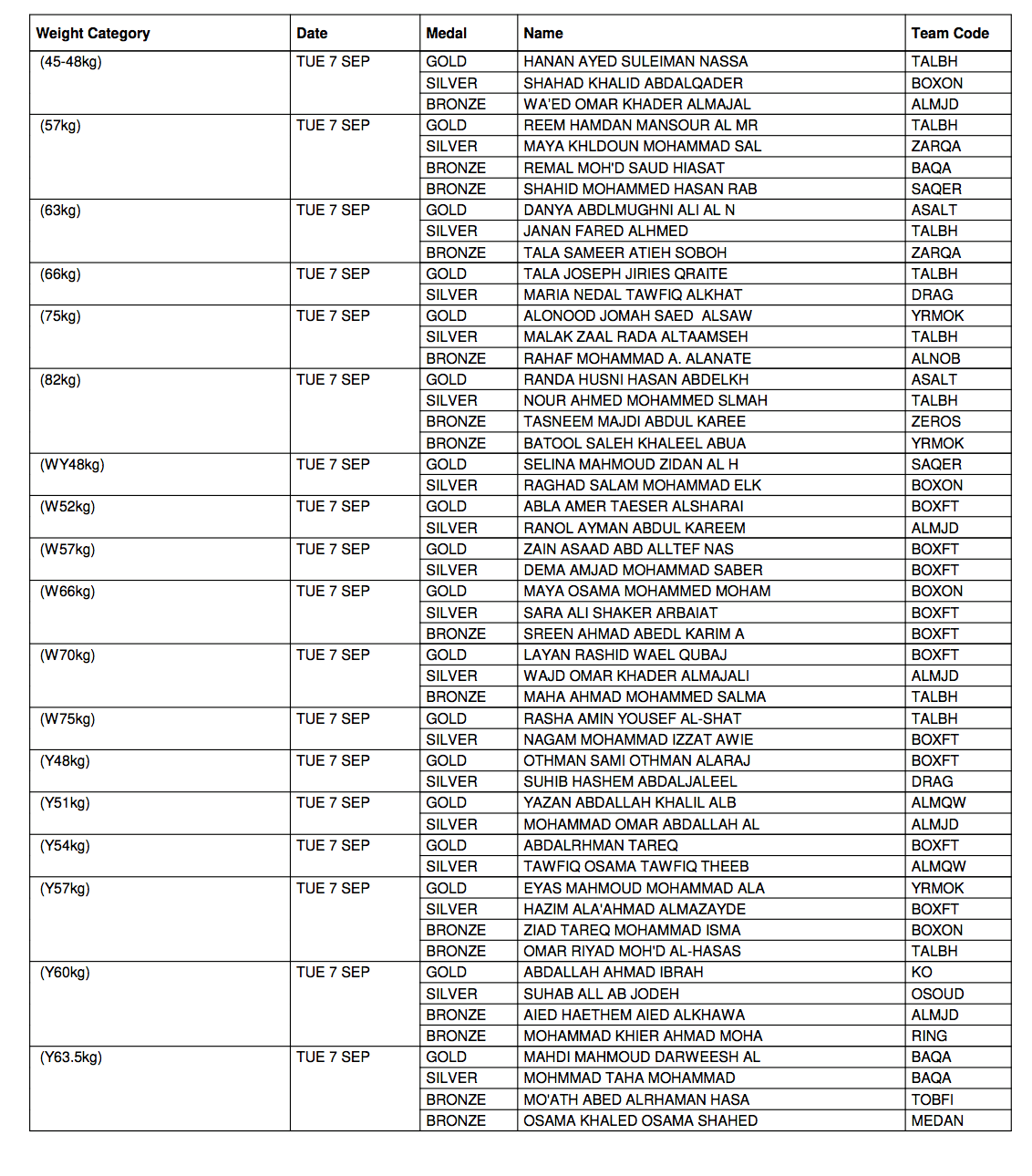 | Weight Category | Date | Medal | Name | Team Code |
|---|---|---|---|---|
| (45-48kg) | TUE 7 SEP | GOLD | HANAN AYED SULEIMAN NASSA | TALBH |
| | | SILVER | SHAHAD KHALID ABDALQADER | BOXON |
| | | BRONZE | WA'ED OMAR KHADER ALMAJAL | ALMJD |
| (57kg) | TUE 7 SEP | GOLD | REEM HAMDAN MANSOUR AL MR | TALBH |
| | | SILVER | MAYA KHLDOUN MOHAMMAD SAL | ZARQA |
| | | BRONZE | REMAL MOH'D SAUD HIASAT | BAQA |
| | | BRONZE | SHAHID MOHAMMED HASAN RAB | SAQER |
| (63kg) | TUE 7 SEP | GOLD | DANYA ABDLMUGHNI ALI AL N | ASALT |
| | | SILVER | JANAN FARED ALHMED | TALBH |
| | | BRONZE | TALA SAMEER ATIEH SOBOH | ZARQA |
| (66kg) | TUE 7 SEP | GOLD | TALA JOSEPH JIRIES QRAITE | TALBH |
| | | SILVER | MARIA NEDAL TAWFIQ ALKHAT | DRAG |
| (75kg) | TUE 7 SEP | GOLD | ALONOOD JOMAH SAED ALSAW | YRMOK |
| | | SILVER | MALAK ZAAL RADA ALTAAMSEH | TALBH |
| | | BRONZE | RAHAF MOHAMMAD A. ALANATE | ALNOB |
| (82kg) | TUE 7 SEP | GOLD | RANDA HUSNI HASAN ABDELKH | ASALT |
| | | SILVER | NOUR AHMED MOHAMMED SLMAH | TALBH |
| | | BRONZE | TASNEEM MAJDI ABDUL KAREE | ZEROS |
| | | BRONZE | BATOOL SALEH KHALEEL ABUA | YRMOK |
| (WY48kg) | TUE 7 SEP | GOLD | SELINA MAHMOUD ZIDAN AL H | SAQER |
| | | SILVER | RAGHAD SALAM MOHAMMAD ELK | BOXON |
| (W52kg) | TUE 7 SEP | GOLD | ABLA AMER TAESER ALSHARAI | BOXFT |
| | | SILVER | RANOL AYMAN ABDUL KAREEM | ALMJD |
| (W57kg) | TUE 7 SEP | GOLD | ZAIN ASAAD ABD ALLTEF NAS | BOXFT |
| | | SILVER | DEMA AMJAD MOHAMMAD SABER | BOXFT |
| (W66kg) | TUE 7 SEP | GOLD | MAYA OSAMA MOHAMMED MOHAM | BOXON |
| | | SILVER | SARA ALI SHAKER ARBAIAT | BOXFT |
| | | BRONZE | SREEN AHMAD ABEDL KARIM A | BOXFT |
| (W70kg) | TUE 7 SEP | GOLD | LAYAN RASHID WAEL QUBAJ | BOXFT |
| | | SILVER | WAJD OMAR KHADER ALMAJALI | ALMJD |
| | | BRONZE | MAHA AHMAD MOHAMMED SALMA | TALBH |
| (W75kg) | TUE 7 SEP | GOLD | RASHA AMIN YOUSEF AL-SHAT | TALBH |
| | | SILVER | NAGAM MOHAMMAD IZZAT AWIE | BOXFT |
| (Y48kg) | TUE 7 SEP | GOLD | OTHMAN SAMI OTHMAN ALARAJ | BOXFT |
| | | SILVER | SUHIB HASHEM ABDALJALEEL | DRAG |
| (Y51kg) | TUE 7 SEP | GOLD | YAZAN ABDALLAH KHALIL ALB | ALMQW |
| | | SILVER | MOHAMMAD OMAR ABDALLAH AL | ALMJD |
| (Y54kg) | TUE 7 SEP | GOLD | ABDALRHMAN TAREQ | BOXFT |
| | | SILVER | TAWFIQ OSAMA TAWFIQ THEEB | ALMQW |
| (Y57kg) | TUE 7 SEP | GOLD | EYAS MAHMOUD MOHAMMAD ALA | YRMOK |
| | | SILVER | HAZIM ALA'AHMAD ALMAZAYDE | BOXFT |
| | | BRONZE | ZIAD TAREQ MOHAMMAD ISMA | BOXON |
| | | BRONZE | OMAR RIYAD MOH'D AL-HASAS | TALBH |
| (Y60kg) | TUE 7 SEP | GOLD | ABDALLAH AHMAD IBRAH | KO |
| | | SILVER | SUHAB ALL AB JODEH | OSOUD |
| | | BRONZE | AIED HAETHEM AIED ALKHAWA | ALMJD |
| | | BRONZE | MOHAMMAD KHIER AHMAD MOHA | RING |
| (Y63.5kg) | TUE 7 SEP | GOLD | MAHDI MAHMOUD DARWEESH AL | BAQA |
| | | SILVER | MOHMMAD TAHA MOHAMMAD | BAQA |
| | | BRONZE | MO'ATH ABED ALRHAMAN HASA | TOBFI |
| | | BRONZE | OSAMA KHALED OSAMA SHAHED | MEDAN |